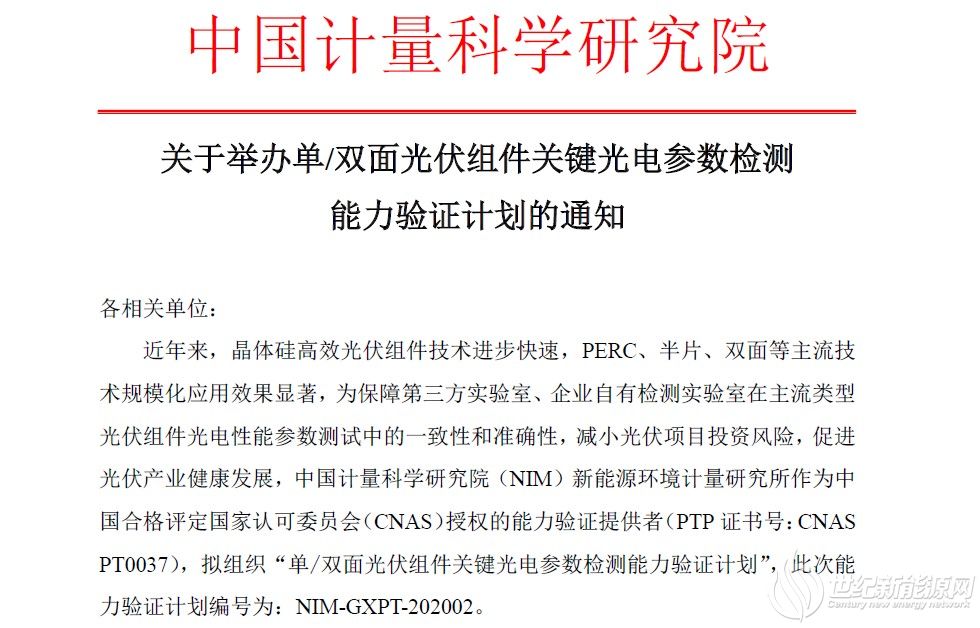 中国计量科学研究院

关于举办单/双面光伏组件关键光电参数检测能力验证计划的通知

各相关单位：

近年来，晶体硅高效光伏组件技术进步快速，PERC、半片、双面等主流技术规模化应用效果显著，为保障第三方实验室、企业自有检测实验室在主流类型光伏组件光电性能参数测试中的一致性和准确性，减小光伏项目投资风险，促进光伏产业健康发展，中国计量科学研究院（NIM）新能源环境计量研究所作为中国合格评定国家认可委员会（CNAS）授权的能力验证提供者（PTP 证书号：CNAS PT0037），拟组织“单/双面光伏组件关键光电参数检测能力验证计划”，此次能力验证计划编号为：NIM-GXPT-202002。

世纪新能源网
Century new energy network